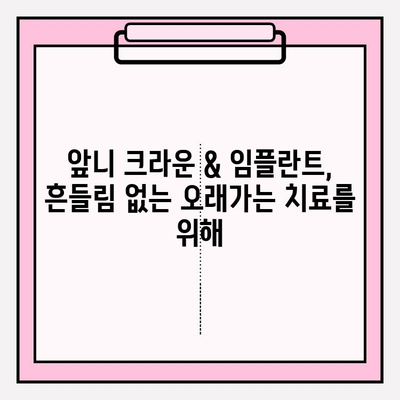 앞니 크라운 & 임플란트, 흔들림 없는 오래가는 치료를 위해